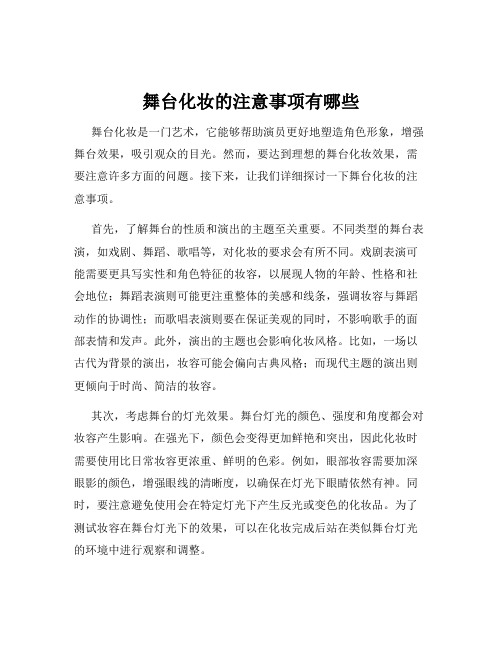 舞台化妆的注意事项有哪些

舞台化妆是一门艺术，它能够帮助演员更好地塑造角色形象，增强舞台效果，吸引观众的目光。然而，要达到理想的舞台化妆效果，需要注意许多方面的问题。接下来，让我们详细探讨一下舞台化妆的注意事项。

首先，了解舞台的性质和演出的主题至关重要。不同类型的舞台表演，如戏剧、舞蹈、歌唱等，对化妆的要求会有所不同。戏剧表演可能需要更具写实性和角色特征的妆容，以展现人物的年龄、性格和社会地位；舞蹈表演则可能更注重整体的美感和线条，强调妆容与舞蹈动作的协调性；而歌唱表演则要在保证美观的同时，不影响歌手的面部表情和发声。此外，演出的主题也会影响化妆风格。比如，一场以古代为背景的演出，妆容可能会偏向古典风格；而现代主题的演出则更倾向于时尚、简洁的妆容。

其次，考虑舞台的灯光效果。舞台灯光的颜色、强度和角度都会对妆容产生影响。在强光下，颜色会变得更加鲜艳和突出，因此化妆时需要使用比日常妆容更浓重、鲜明的色彩。例如，眼部妆容需要加深眼影的颜色，增强眼线的清晰度，以确保在灯光下眼睛依然有神。同时，要注意避免使用会在特定灯光下产生反光或变色的化妆品。为了测试妆容在舞台灯光下的效果，可以在化妆完成后站在类似舞台灯光的环境中进行观察和调整。